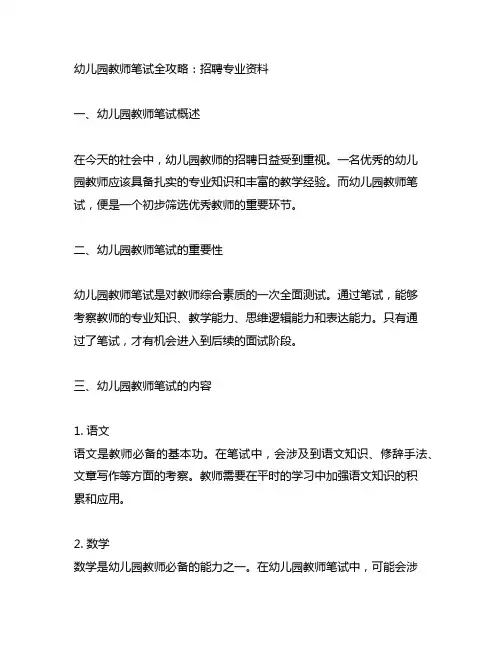 幼儿园教师笔试全攻略：招聘专业资料

一、幼儿园教师笔试概述

在今天的社会中，幼儿园教师的招聘日益受到重视。一名优秀的幼儿园教师应该具备扎实的专业知识和丰富的教学经验。而幼儿园教师笔试，便是一个初步筛选优秀教师的重要环节。

二、幼儿园教师笔试的重要性

幼儿园教师笔试是对教师综合素质的一次全面测试。通过笔试，能够考察教师的专业知识、教学能力、思维逻辑能力和表达能力。只有通过了笔试，才有机会进入到后续的面试阶段。

三、幼儿园教师笔试的内容

1. 语文
语文是教师必备的基本功。在笔试中，会涉及到语文知识、修辞手法、文章写作等方面的考察。教师需要在平时的学习中加强语文知识的积累和应用。

2. 数学
数学是幼儿园教师必备的能力之一。在幼儿园教师笔试中，可能会涉